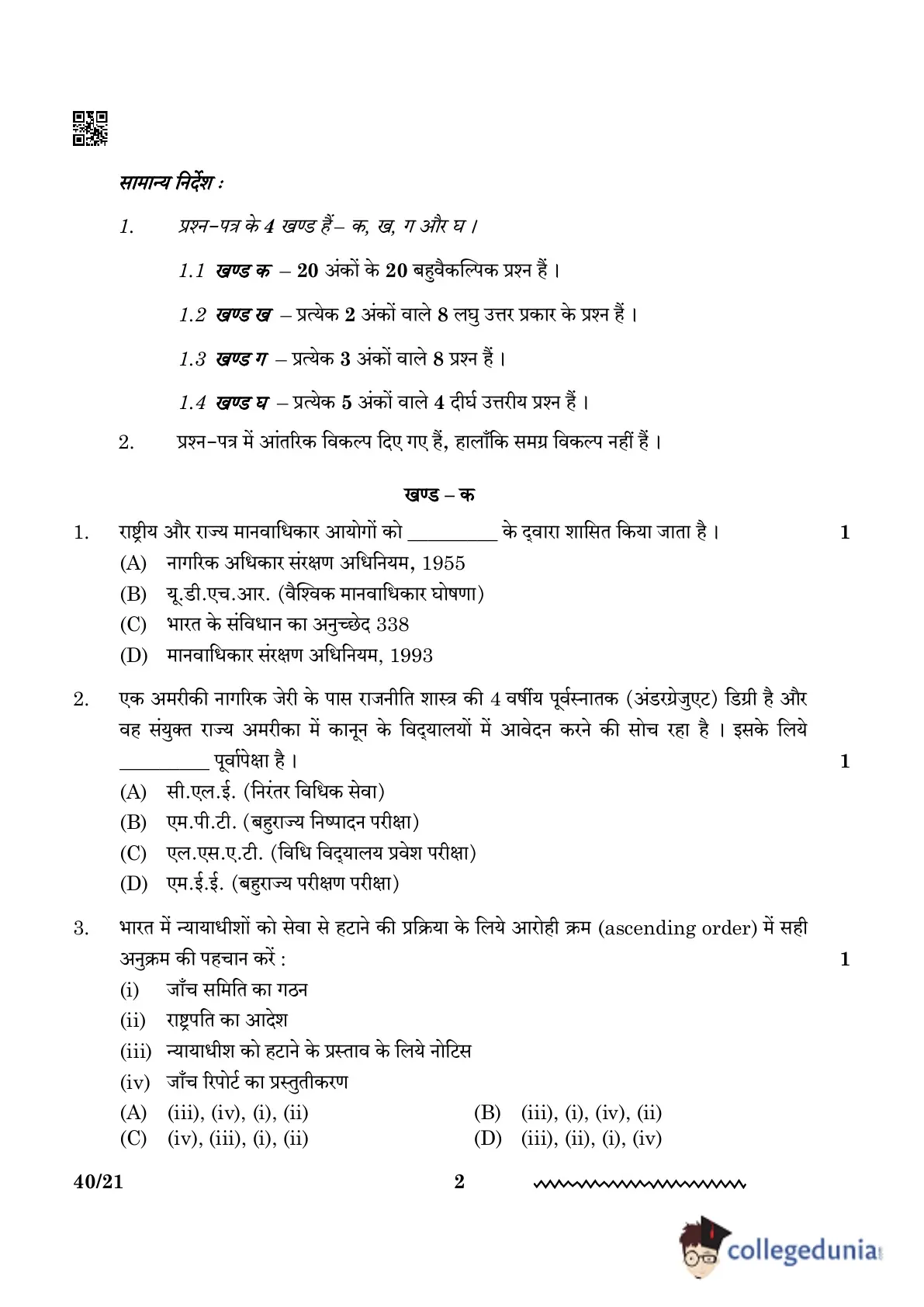 सामान्य निर्देश :

1. प्रश्न-पत्र के 4 खण्ड हैं – क, ख, ग और घ ।

1.1 खण्ड क – 20 अंकों के 20 बहुवैकल्पिक प्रश्न हैं ।

1.2 खण्ड ख – प्रत्येक 2 अंकों वाले 8 लघु उत्तर प्रकार के प्रश्न हैं ।

1.3 खण्ड ग – प्रत्येक 3 अंकों वाले 8 प्रश्न हैं ।

1.4 खण्ड घ – प्रत्येक 5 अंकों वाले 4 दीर्घ उत्तरीय प्रश्न हैं ।

2. प्रश्न-पत्र में आंतरिक विकल्प दिए गए हैं, हालाँकि समग्र विकल्प नहीं हैं ।

खण्ड – क

1. राष्ट्रीय और राज्य मानवाधिकार आयोगों को _________ के द्वारा शासित किया जाता है । 1
(A) नागरिक अधिकार संरक्षण अधिनियम, 1955
(B) यू.डी.एच.आर. (वैश्विक मानवाधिकार घोषणा)
(C) भारत के संविधान का अनुच्छेद 338
(D) मानवाधिकार संरक्षण अधिनियम, 1993

2. एक अमरीकी नागरिक जेरी के पास राजनीति शास्त्र की 4 वर्षीय पूर्वस्नातक (अंडरग्रेजुएट) डिग्री है और वह संयुक्त राज्य अमरीका में कानून के विद्यालयों में आवेदन करने की सोच रहा है । इसके लिये _________ पूर्वापेक्षा है । 1
(A) सी.एल.ई. (निरंतर विधिक सेवा)
(B) एम.पी.टी. (बहुराज्य निष्पादन परीक्षा)
(C) एल.एस.ए.टी. (विधि विद्यालय प्रवेश परीक्षा)
(D) एम.ई.ई. (बहुराज्य परीक्षण परीक्षा)

3. भारत में न्यायाधीशों को सेवा से हटाने की प्रक्रिया के लिये आरोही क्रम (ascending order) में सही अनुक्रम की पहचान करें : 1
(i) जाँच समिति का गठन
(ii) राष्ट्रपति का आदेश
(iii) न्यायाधीश को हटाने के प्रस्ताव के लिये नोटिस
(iv) जाँच रिपोर्ट का प्रस्तुतीकरण
(A) (iii), (iv), (i), (ii)
(B) (iii), (i), (iv), (ii)
(C) (iv), (iii), (i), (ii)
(D) (iii), (ii), (i), (iv)

40/21 2

collegedunia